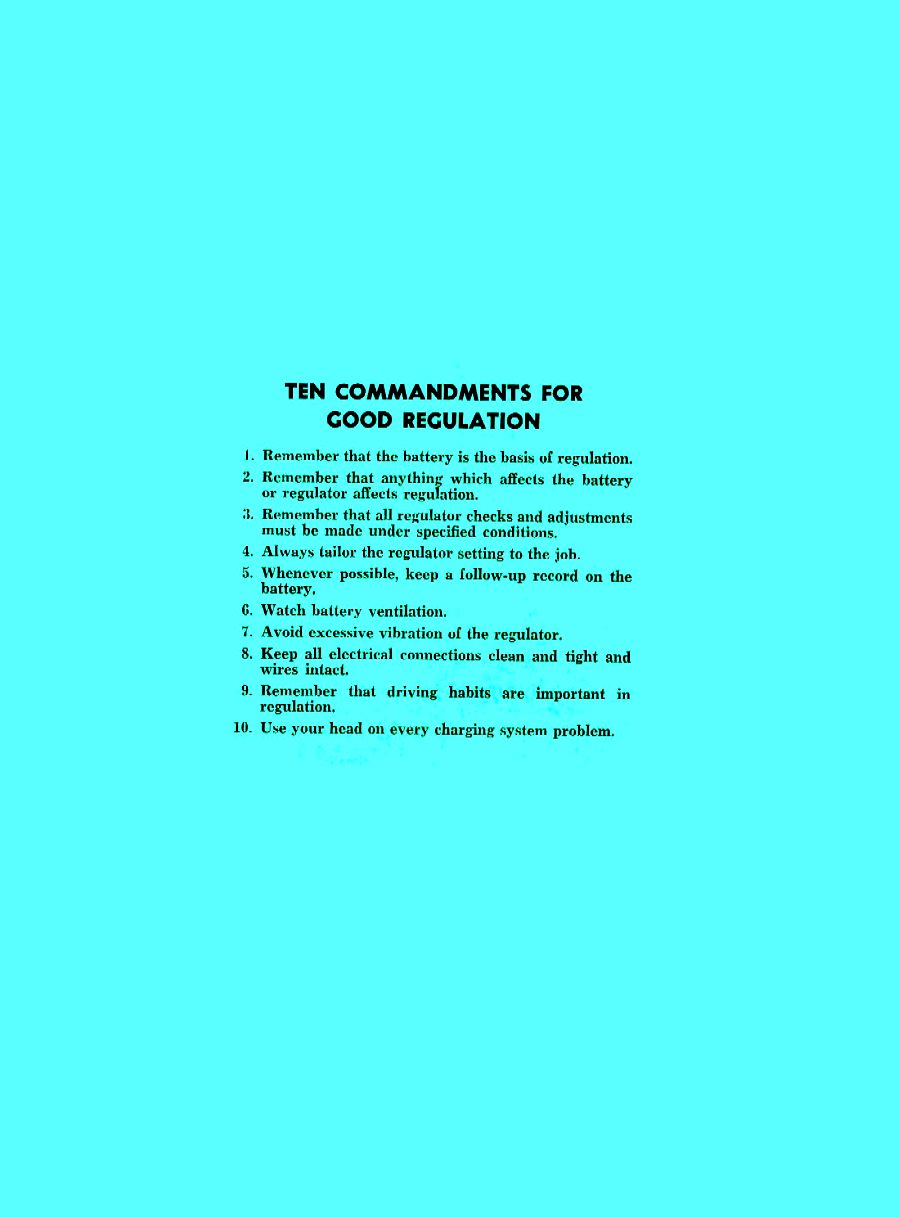 TEN COMMANDMENTS FOR GOOD REGULATION

1. Remember that the battery is the basis of regulation.

2. Remember that anything which affects the battery or regulator affects regulation.

3. Remember that all regulator checks and adjustments must be made under specified conditions.

4. Always tailor the regulator setting to the job.

5. Whenever possible, keep a follow-up record on the battery.

6. Watch battery ventilation.

7. Avoid excessive vibration of the regulator.

8. Keep all electrical connections clean and tight and wires intact.

9. Remember that driving habits are important in regulation.

10. Use your head on every charging system problem.